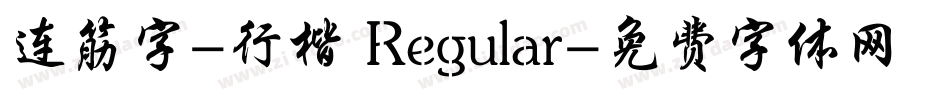 连筋字-行楷 Regular-免费字体网